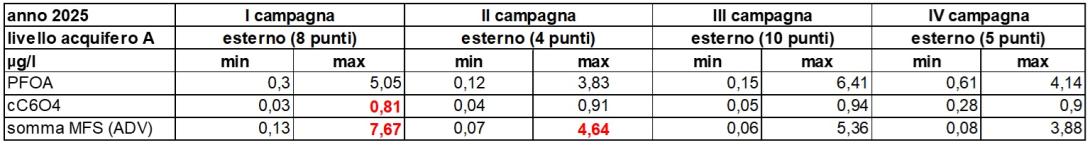 | anno 2025 | I campagna | | II campagna | | III campagna | | IV campagna | |
|---|---|---|---|---|---|---|---|---|
| livello acquifero A | esterno (8 punti) | | esterno (4 punti) | | esterno (10 punti) | | esterno (5 punti) | |
| µg/l | min | max | min | max | min | max | min | max |
| PFOA | 0,3 | 5,05 | 0,12 | 3,83 | 0,15 | 6,41 | 0,61 | 4,14 |
| cC6O4 | 0,03 | 0,81 | 0,04 | 0,91 | 0,05 | 0,94 | 0,28 | 0,9 |
| somma MFS (ADV) | 0,13 | 7,67 | 0,07 | 4,64 | 0,06 | 5,36 | 0,08 | 3,88 |